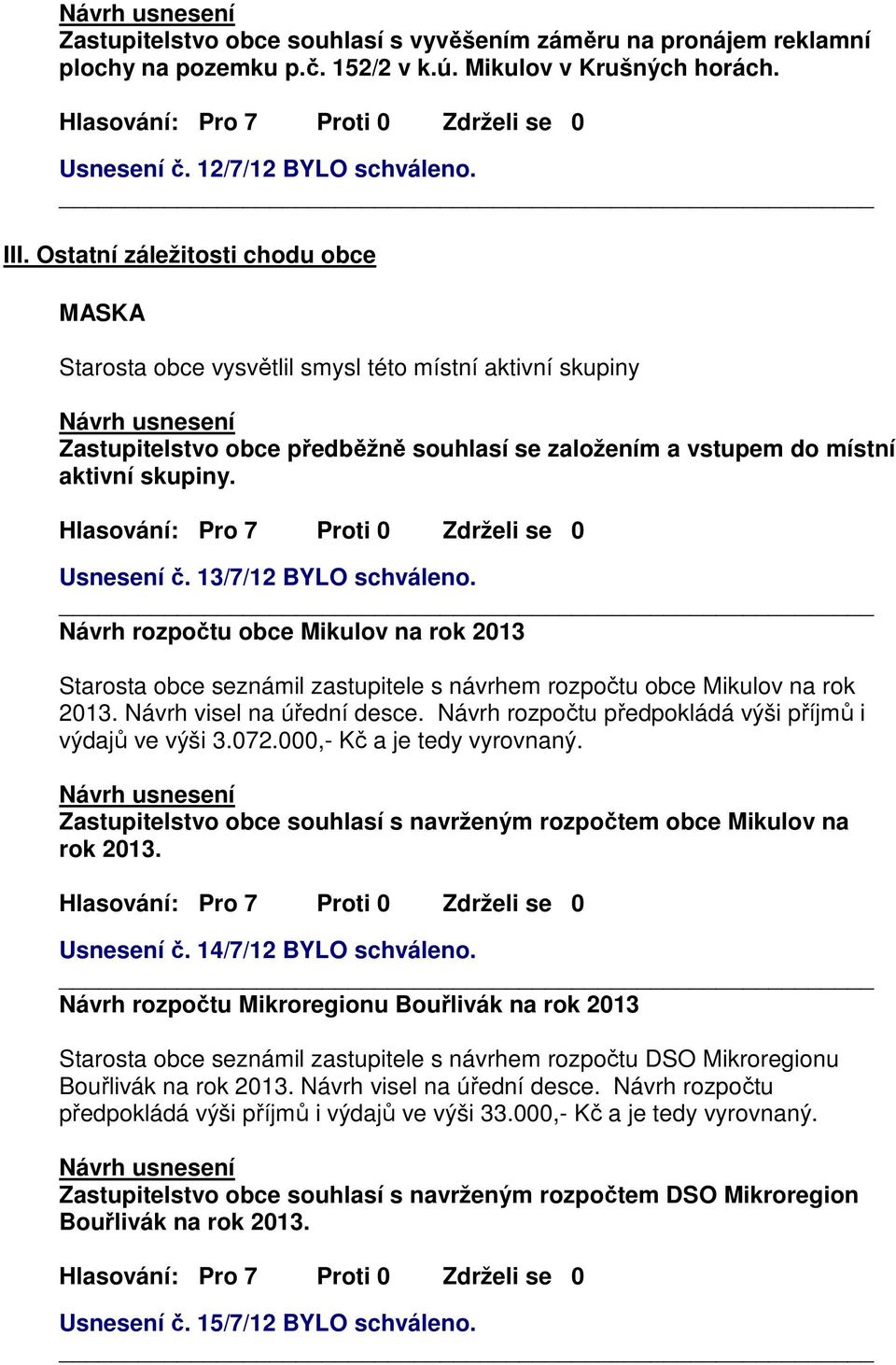 Návrh usnesení
Zastupitelstvo obce souhlasí s vyvěšením záměru na pronájem reklamní plochy na pozemku p.č. 152/2 v k.ú. Mikulov v Krušných horách.

Hlasování: Pro 7 Proti 0 Zdrželi se 0

Usnesení č. 12/7/12 BYLO schváleno.

III. Ostatní záležitosti chodu obce

MASKA

Starosta obce vysvětlil smysl této místní aktivní skupiny

Návrh usnesení
Zastupitelstvo obce předběžně souhlasí se založením a vstupem do místní aktivní skupiny.

Hlasování: Pro 7 Proti 0 Zdrželi se 0

Usnesení č. 13/7/12 BYLO schváleno.

Návrh rozpočtu obce Mikulov na rok 2013

Starosta obce seznámil zastupitele s návrhem rozpočtu obce Mikulov na rok 2013. Návrh visel na úřední desce. Návrh rozpočtu předpokládá výši příjmů i výdajů ve výši 3.072.000,- Kč a je tedy vyrovnaný.

Návrh usnesení
Zastupitelstvo obce souhlasí s navrženým rozpočtem obce Mikulov na rok 2013.

Hlasování: Pro 7 Proti 0 Zdrželi se 0

Usnesení č. 14/7/12 BYLO schváleno.

Návrh rozpočtu Mikroregionu Bouřlivák na rok 2013

Starosta obce seznámil zastupitele s návrhem rozpočtu DSO Mikroregionu Bouřlivák na rok 2013. Návrh visel na úřední desce. Návrh rozpočtu předpokládá výši příjmů i výdajů ve výši 33.000,- Kč a je tedy vyrovnaný.

Návrh usnesení
Zastupitelstvo obce souhlasí s navrženým rozpočtem DSO Mikroregion Bouřlivák na rok 2013.

Hlasování: Pro 7 Proti 0 Zdrželi se 0

Usnesení č. 15/7/12 BYLO schváleno.